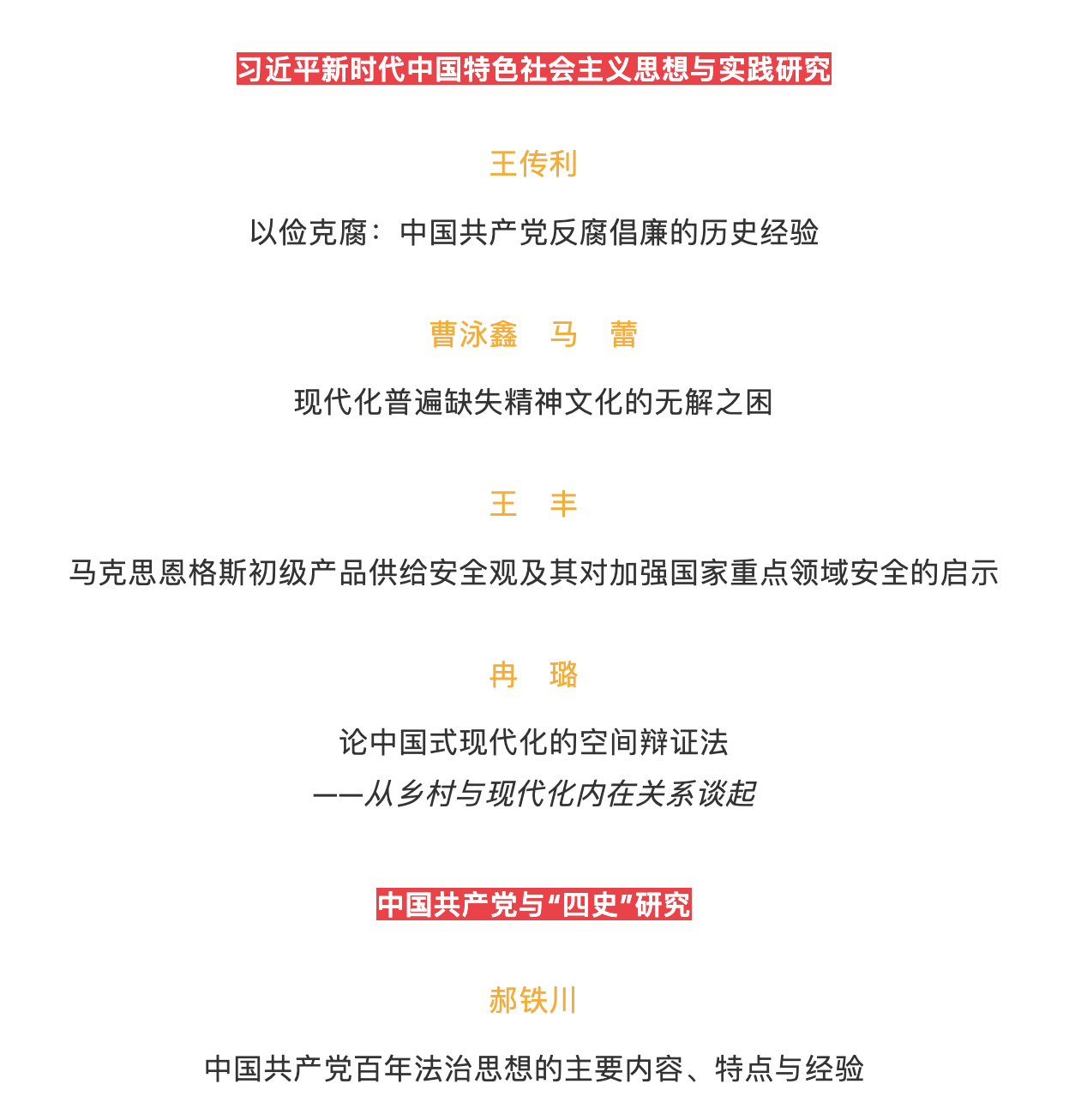 习近平新时代中国特色社会主义思想与实践研究

王传利

以俭克腐：中国共产党反腐倡廉的历史经验

曹泳鑫　马　蕾

现代化普遍缺失精神文化的无解之困

王　丰

马克思恩格斯初级产品供给安全观及其对加强国家重点领域安全的启示

冉　璐

论中国式现代化的空间辩证法

——从乡村与现代化内在关系谈起

中国共产党与“四史”研究

郝铁川

中国共产党百年法治思想的主要内容、特点与经验